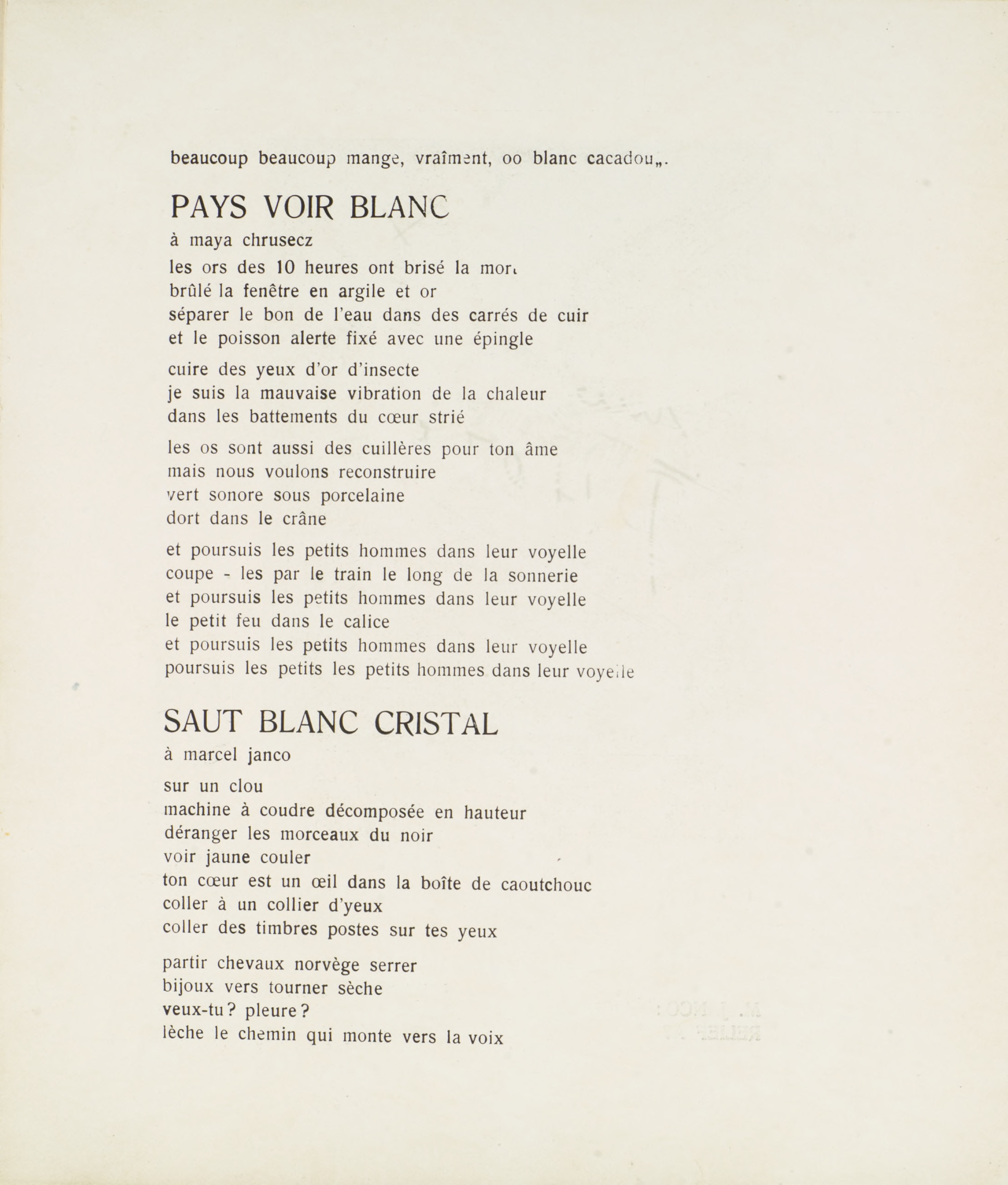 beaucoup beaucoup mange, vraîment, oo blanc cacadou„.

PAYS VOIR BLANC

à maya chrusecz

les ors des 10 heures ont brisé la mort
brûlé la fenêtre en argile et or
séparer le bon de l'eau dans des carrés de cuir
et le poisson alerte fixé avec une épingle

cuire des yeux d'or d'insecte
je suis la mauvaise vibration de la chaleur
dans les battements du cœur strié

les os sont aussi des cuillères pour ton âme
mais nous voulons reconstruire
vert sonore sous porcelaine
dort dans le crâne

et poursuis les petits hommes dans leur voyelle
coupe - les par le train le long de la sonnerie
et poursuis les petits hommes dans leur voyelle
le petit feu dans le calice
et poursuis les petits hommes dans leur voyelle
poursuis les petits les petits hommes dans leur voyelle

SAUT BLANC CRISTAL

à marcel janco

sur un clou
machine à coudre décomposée en hauteur
déranger les morceaux du noir
voir jaune couler
ton cœur est un œil dans la boîte de caoutchouc
coller à un collier d'yeux
coller des timbres postes sur tes yeux

partir chevaux norvège serrer
bijoux vers tourner sèche
veux-tu? pleure?
lèche le chemin qui monte vers la voix